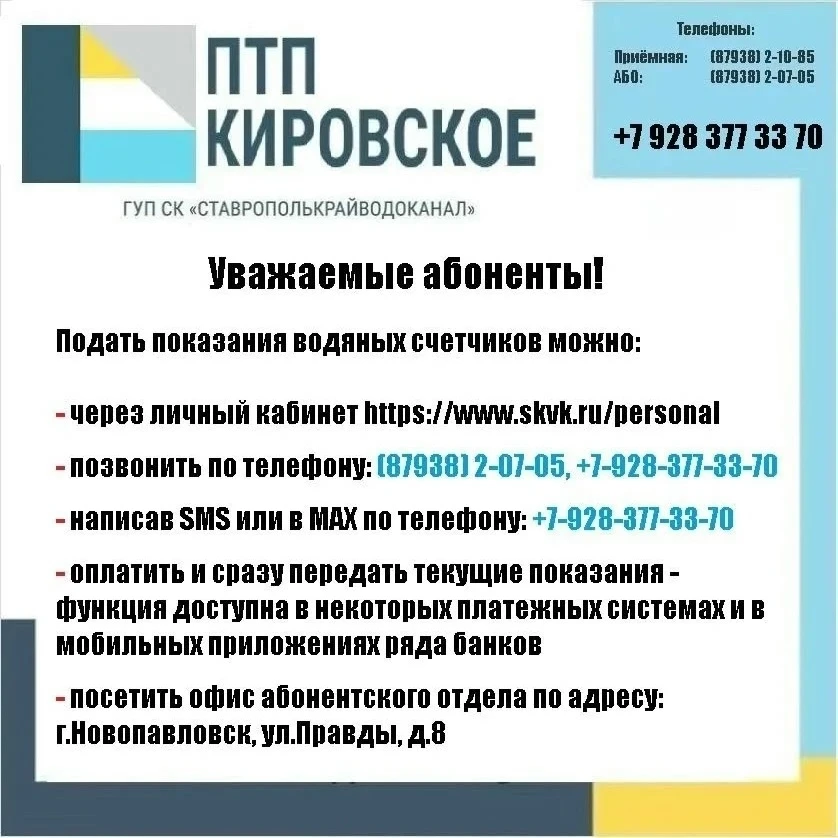 ПТП
КИРОВСКОЕ

ГУП СК «СТАВРОПОЛЬКРАЙВОДОКАНАЛ»

Телефоны:
Приёмная: (87938) 2-10-85
АБО: (87938) 2-07-05

+7 928 377 33 70

Уважаемые абоненты!

Подать показания водяных счетчиков можно:

- через личный кабинет https://www.skvk.ru/personal

- позвонить по телефону: (87938) 2-07-05, +7-928-377-33-70

- написав SMS или в MAX по телефону: +7-928-377-33-70

- оплатить и сразу передать текущие показания - функция доступна в некоторых платежных системах и в мобильных приложениях ряда банков

- посетить офис абонентского отдела по адресу: г.Новопавловск, ул.Правды, д.8